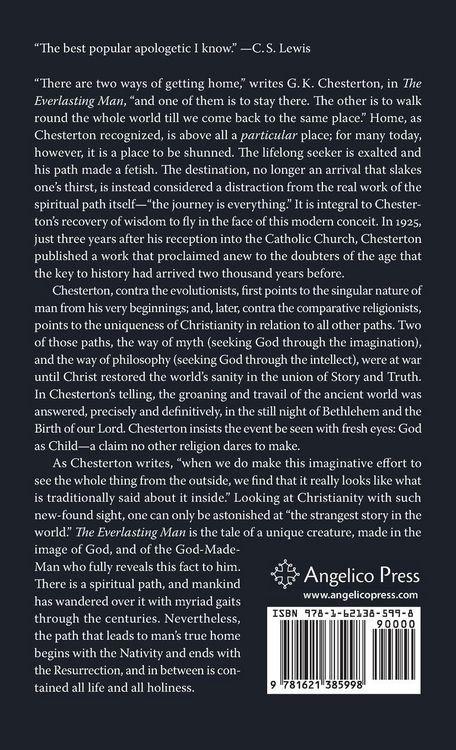 "The best popular apologetic I know." —C. S. Lewis

"There are two ways of getting home," writes G. K. Chesterton, in The Everlasting Man, "and one of them is to stay there. The other is to walk round the whole world till we come back to the same place." Home, as Chesterton recognized, is above all a particular place; for many today, however, it is a place to be shunned. The lifelong seeker is exalted and his path made a fetish. The destination, no longer an arrival that slakes one's thirst, is instead considered a distraction from the real work of the spiritual path itself—"the journey is everything." It is integral to Chesterton's recovery of wisdom to fly in the face of this modern conceit. In 1925, just three years after his reception into the Catholic Church, Chesterton published a work that proclaimed anew to the doubters of the age that the key to history had arrived two thousand years before.

Chesterton, contra the evolutionists, first points to the singular nature of man from his very beginnings; and, later, contra the comparative religionists, points to the uniqueness of Christianity in relation to all other paths. Two of those paths, the way of myth (seeking God through the imagination), and the way of philosophy (seeking God through the intellect), were at war until Christ restored the world's sanity in the union of Story and Truth. In Chesterton's telling, the groaning and travail of the ancient world was answered, precisely and definitively, in the still night of Bethlehem and the Birth of our Lord. Chesterton insists the event be seen with fresh eyes: God as Child—a claim no other religion dares to make.

As Chesterton writes, "when we do make this imaginative effort to see the whole thing from the outside, we find that it really looks like what is traditionally said about it inside." Looking at Christianity with such new-found sight, one can only be astonished at "the strangest story in the world." The Everlasting Man is the tale of a unique creature, made in the image of God, and of the God-Made-Man who fully reveals this fact to him. There is a spiritual path, and mankind has wandered over it with myriad gaits through the centuries. Nevertheless, the path that leads to man's true home begins with the Nativity and ends with the Resurrection, and in between is contained all life and all holiness.

Angelico Press
www.angelicopress.com

ISBN 978-1-62138-599-8
90000
9 781621 385998